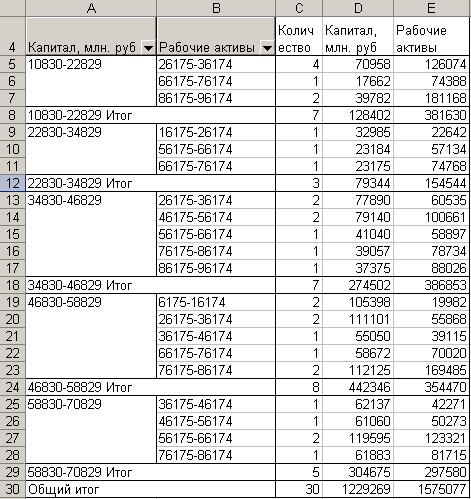 |  | A | B | C | D | E |
|---|---|---|---|---|---|
| 4 | Капитал, млн. руб | Рабочие активы | Количество | Капитал, млн. руб | Рабочие активы |
| 5 | 10830-22829 | 26175-36174 | 4 | 70958 | 126074 |
| 6 |  | 66175-76174 | 1 | 17662 | 74388 |
| 7 |  | 86175-96174 | 2 | 39782 | 181168 |
| 8 | 10830-22829 Итог |  | 7 | 128402 | 381630 |
| 9 | 22830-34829 | 16175-26174 | 1 | 32985 | 22642 |
| 10 |  | 56175-66174 | 1 | 23184 | 57134 |
| 11 |  | 66175-76174 | 1 | 23175 | 74768 |
| 12 | 22830-34829 Итог |  | 3 | 79344 | 154544 |
| 13 | 34830-46829 | 26175-36174 | 2 | 77890 | 60535 |
| 14 |  | 46175-56174 | 2 | 79140 | 100661 |
| 15 |  | 56175-66174 | 1 | 41040 | 58897 |
| 16 |  | 76175-86174 | 1 | 39057 | 78734 |
| 17 |  | 86175-96174 | 1 | 37375 | 88026 |
| 18 | 34830-46829 Итог |  | 7 | 274502 | 386853 |
| 19 | 46830-58829 | 6175-16174 | 2 | 105398 | 19982 |
| 20 |  | 26175-36174 | 2 | 111101 | 55868 |
| 21 |  | 36175-46174 | 1 | 55050 | 39115 |
| 22 |  | 66175-76174 | 1 | 58672 | 70020 |
| 23 |  | 76175-86174 | 2 | 112125 | 169485 |
| 24 | 46830-58829 Итог |  | 8 | 442346 | 354470 |
| 25 | 58830-70829 | 36175-46174 | 1 | 62137 | 42271 |
| 26 |  | 46175-56174 | 1 | 61060 | 50273 |
| 27 |  | 56175-66174 | 2 | 119595 | 123321 |
| 28 |  | 76175-86174 | 1 | 61883 | 81715 |
| 29 | 58830-70829 Итог |  | 5 | 304675 | 297580 |
| 30 | Общий итог |  | 30 | 1229269 | 1575077 |